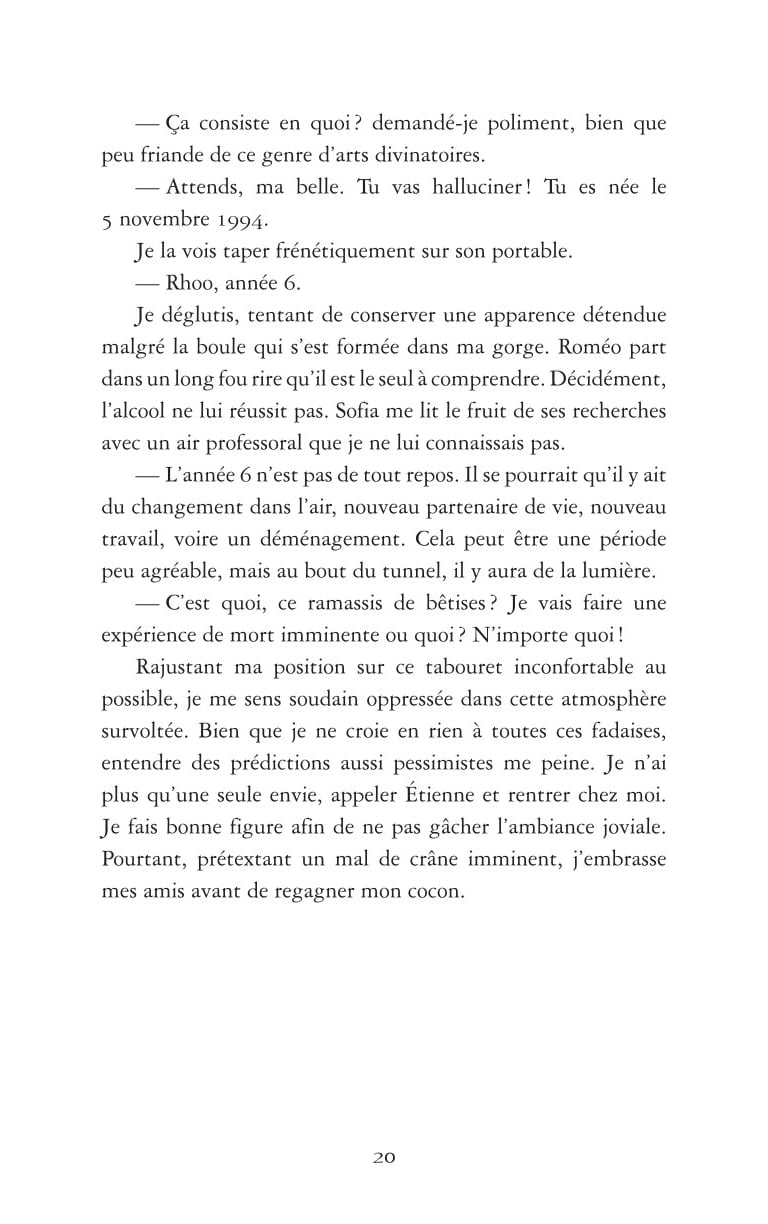 — Ça consiste en quoi ? demandé-je poliment, bien que peu friande de ce genre d'arts divinatoires.

— Attends, ma belle. Tu vas halluciner ! Tu es née le 5 novembre 1994.

Je la vois taper frénétiquement sur son portable.

— Rhoo, année 6.

Je déglutis, tentant de conserver une apparence détendue malgré la boule qui s'est formée dans ma gorge. Roméo part dans un long fou rire qu'il est le seul à comprendre. Décidément, l'alcool ne lui réussit pas. Sofia me lit le fruit de ses recherches avec un air professoral que je ne lui connaissais pas.

— L'année 6 n'est pas de tout repos. Il se pourrait qu'il y ait du changement dans l'air, nouveau partenaire de vie, nouveau travail, voire un déménagement. Cela peut être une période peu agréable, mais au bout du tunnel, il y aura de la lumière.

— C'est quoi, ce ramassis de bêtises ? Je vais faire une expérience de mort imminente ou quoi ? N'importe quoi !

Rajustant ma position sur ce tabouret inconfortable au possible, je me sens soudain oppressée dans cette atmosphère survoltée. Bien que je ne croie en rien à toutes ces fadaises, entendre des prédictions aussi pessimistes me peine. Je n'ai plus qu'une seule envie, appeler Étienne et rentrer chez moi. Je fais bonne figure afin de ne pas gâcher l'ambiance joviale. Pourtant, prétextant un mal de crâne imminent, j'embrasse mes amis avant de regagner mon cocon.

20